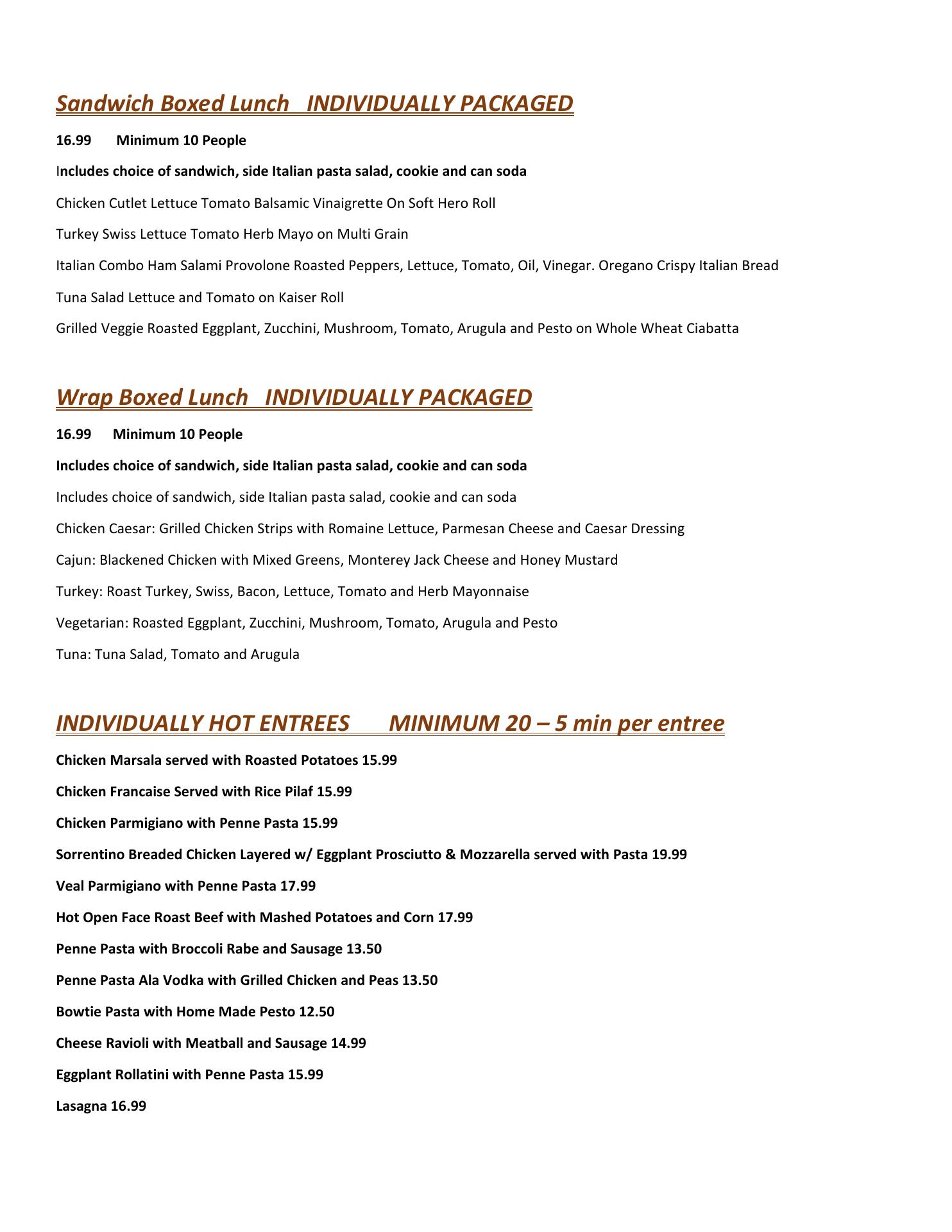 Sandwich Boxed Lunch   INDIVIDUALLY PACKAGED

16.99   Minimum 10 People

Includes choice of sandwich, side Italian pasta salad, cookie and can soda

Chicken Cutlet Lettuce Tomato Balsamic Vinaigrette On Soft Hero Roll

Turkey Swiss Lettuce Tomato Herb Mayo on Multi Grain

Italian Combo Ham Salami Provolone Roasted Peppers, Lettuce, Tomato, Oil, Vinegar. Oregano Crispy Italian Bread

Tuna Salad Lettuce and Tomato on Kaiser Roll

Grilled Veggie Roasted Eggplant, Zucchini, Mushroom, Tomato, Arugula and Pesto on Whole Wheat Ciabatta

Wrap Boxed Lunch   INDIVIDUALLY PACKAGED

16.99   Minimum 10 People

Includes choice of sandwich, side Italian pasta salad, cookie and can soda

Includes choice of sandwich, side Italian pasta salad, cookie and can soda

Chicken Caesar: Grilled Chicken Strips with Romaine Lettuce, Parmesan Cheese and Caesar Dressing

Cajun: Blackened Chicken with Mixed Greens, Monterey Jack Cheese and Honey Mustard

Turkey: Roast Turkey, Swiss, Bacon, Lettuce, Tomato and Herb Mayonnaise

Vegetarian: Roasted Eggplant, Zucchini, Mushroom, Tomato, Arugula and Pesto

Tuna: Tuna Salad, Tomato and Arugula

INDIVIDUALLY HOT ENTREES   MINIMUM 20 – 5 min per entree

Chicken Marsala served with Roasted Potatoes 15.99

Chicken Francaise Served with Rice Pilaf 15.99

Chicken Parmigiano with Penne Pasta 15.99

Sorrentino Breaded Chicken Layered w/ Eggplant Prosciutto & Mozzarella served with Pasta 19.99

Veal Parmigiano with Penne Pasta 17.99

Hot Open Face Roast Beef with Mashed Potatoes and Corn 17.99

Penne Pasta with Broccoli Rabe and Sausage 13.50

Penne Pasta Ala Vodka with Grilled Chicken and Peas 13.50

Bowtie Pasta with Home Made Pesto 12.50

Cheese Ravioli with Meatball and Sausage 14.99

Eggplant Rollatini with Penne Pasta 15.99

Lasagna 16.99